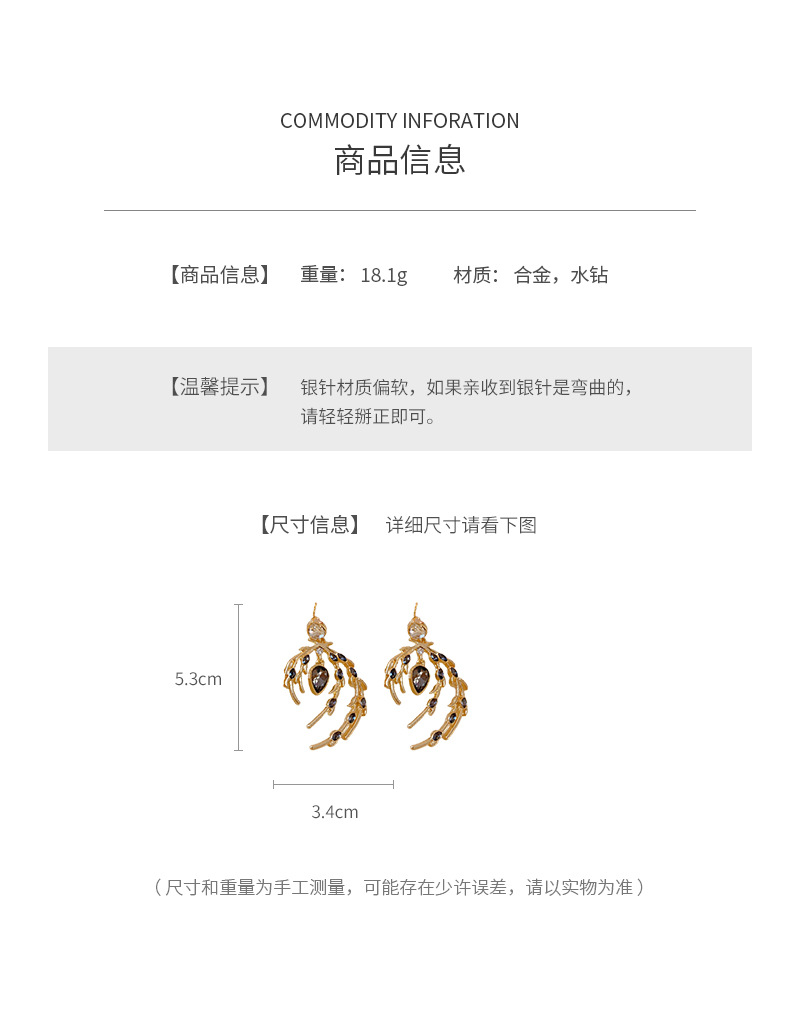 COMMODITY INFORATION
商品信息

【商品信息】 重量：18.1g 材质：合金，水钻

【温馨提示】 银针材质偏软，如果亲收到银针是弯曲的，请轻轻掰正即可。

【尺寸信息】 详细尺寸请看下图

5.3cm

3.4cm

（尺寸和重量为手工测量，可能存在少许误差，请以实物为准）